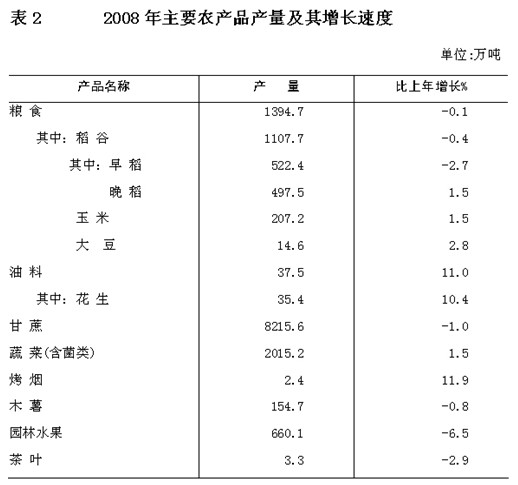 表 2　　2008 年主要农产品产量及其增长速度

单位:万吨

| 产品名称 | 产　量 | 比上年增长% |
|---|---|---|
| 粮 食 | 1394.7 | -0.1 |
| 其中: 稻 谷 | 1107.7 | -0.4 |
| 其中: 早 稻 | 522.4 | -2.7 |
| 晚 稻 | 497.5 | 1.5 |
| 玉 米 | 207.2 | 1.5 |
| 大 豆 | 14.6 | 2.8 |
| 油 料 | 37.5 | 11.0 |
| 其中: 花 生 | 35.4 | 10.4 |
| 甘 蔗 | 8215.6 | -1.0 |
| 蔬 菜(含菌类) | 2015.2 | 1.5 |
| 烤 烟 | 2.4 | 11.9 |
| 木 薯 | 154.7 | -0.8 |
| 园林水果 | 660.1 | -6.5 |
| 茶 叶 | 3.3 | -2.9 |